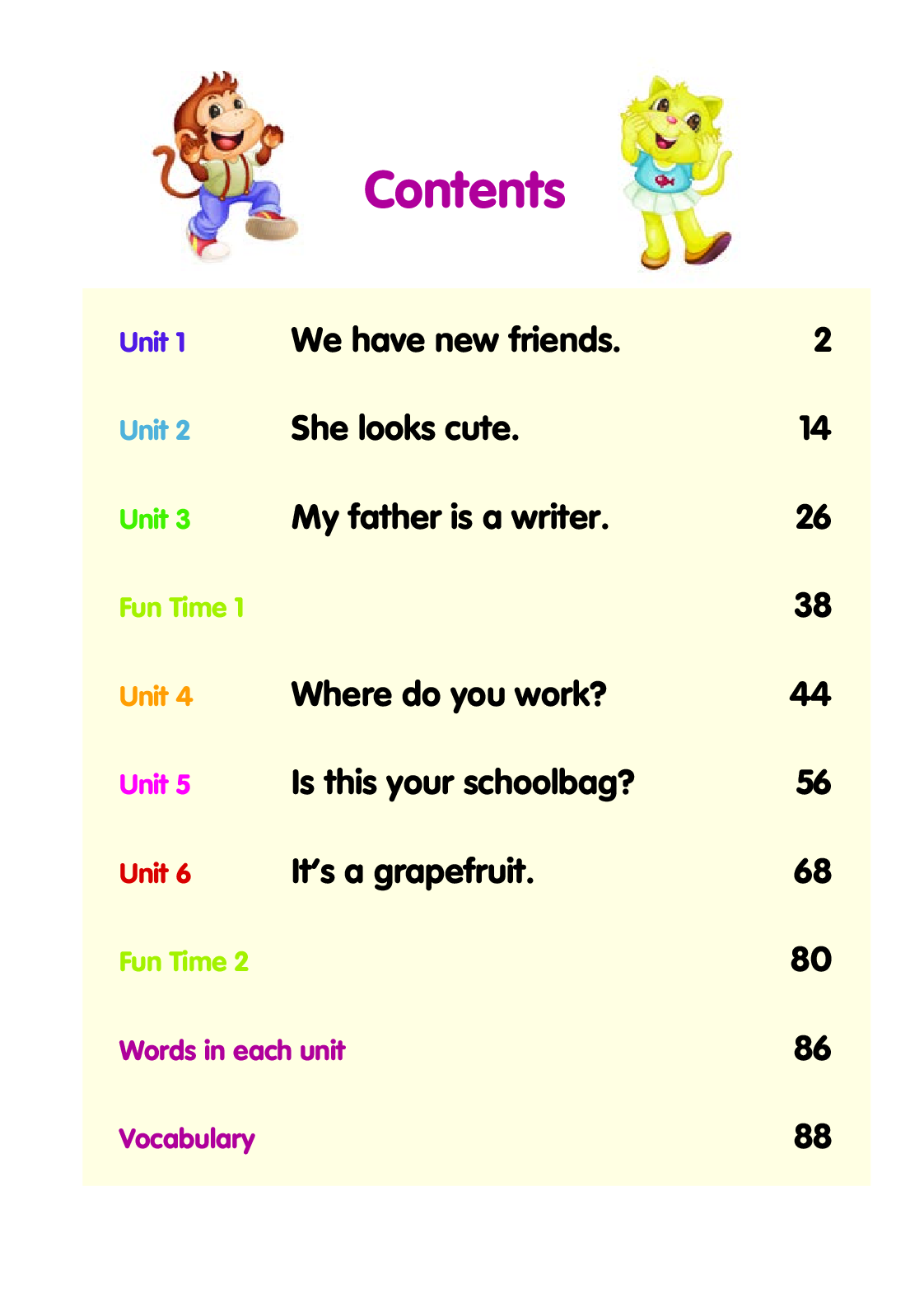 Contents

| | | |
|---|---|---|
| Unit 1 | We have new friends. | 2 |
| Unit 2 | She looks cute. | 14 |
| Unit 3 | My father is a writer. | 26 |
| Fun Time 1 | | 38 |
| Unit 4 | Where do you work? | 44 |
| Unit 5 | Is this your schoolbag? | 56 |
| Unit 6 | It's a grapefruit. | 68 |
| Fun Time 2 | | 80 |
| Words in each unit | | 86 |
| Vocabulary | | 88 |